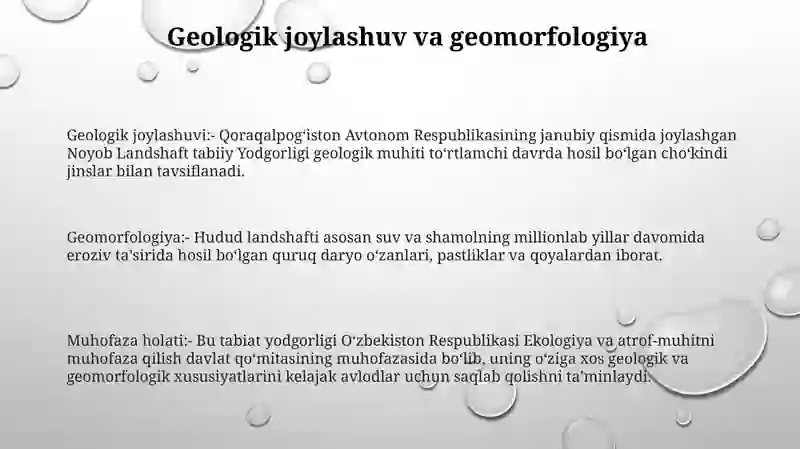 Geologik joylashuv va geomorfologiya

Geologik joylashuvi:- Qoraqalpogʻiston Avtonom Respublikasining janubiy qismida joylashgan Noyob Landshaft tabiiy Yodgorligi geologik muhiti toʻrtlamchi davrda hosil boʻlgan choʻkindi jinslar bilan tavsiflanadi.

Geomorfologiya:- Hudud landshafti asosan suv va shamolning millionlab yillar davomida eroziv taʼsirida hosil boʻlgan quruq daryo oʻzanlari, pastliklar va qoyalardan iborat.

Muhofaza holati:- Bu tabiat yodgorligi Oʻzbekiston Respublikasi Ekologiya va atrof-muhitni muhofaza qilish davlat qoʻmitasining muhofazasida boʻlib, uning oʻziga xos geologik va geomorfologik xususiyatlarini kelajak avlodlar uchun saqlab qolishni taʼminlaydi.